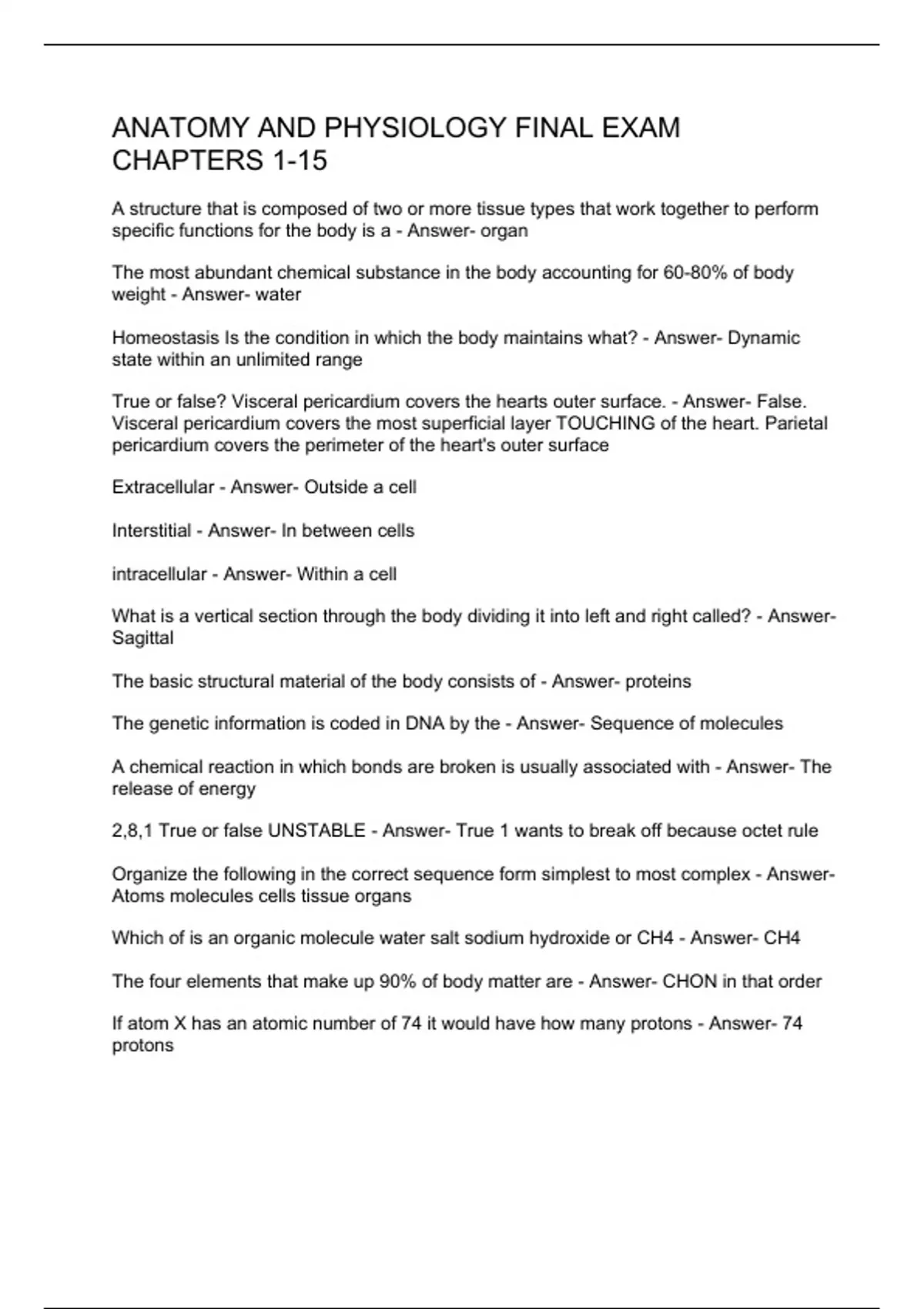 ANATOMY AND PHYSIOLOGY FINAL EXAM CHAPTERS 1-15

A structure that is composed of two or more tissue types that work together to perform specific functions for the body is a - Answer- organ

The most abundant chemical substance in the body accounting for 60-80% of body weight - Answer- water

Homeostasis Is the condition in which the body maintains what? - Answer- Dynamic state within an unlimited range

True or false? Visceral pericardium covers the hearts outer surface. - Answer- False. Visceral pericardium covers the most superficial layer TOUCHING of the heart. Parietal pericardium covers the perimeter of the heart's outer surface

Extracellular - Answer- Outside a cell

Interstitial - Answer- In between cells

intracellular - Answer- Within a cell

What is a vertical section through the body dividing it into left and right called? - Answer- Sagittal

The basic structural material of the body consists of - Answer- proteins

The genetic information is coded in DNA by the - Answer- Sequence of molecules

A chemical reaction in which bonds are broken is usually associated with - Answer- The release of energy

2,8,1 True or false UNSTABLE - Answer- True 1 wants to break off because octet rule

Organize the following in the correct sequence form simplest to most complex - Answer- Atoms molecules cells tissue organs

Which of is an organic molecule water salt sodium hydroxide or CH4 - Answer- CH4

The four elements that make up 90% of body matter are - Answer- CHON in that order

If atom X has an atomic number of 74 it would have how many protons - Answer- 74 protons